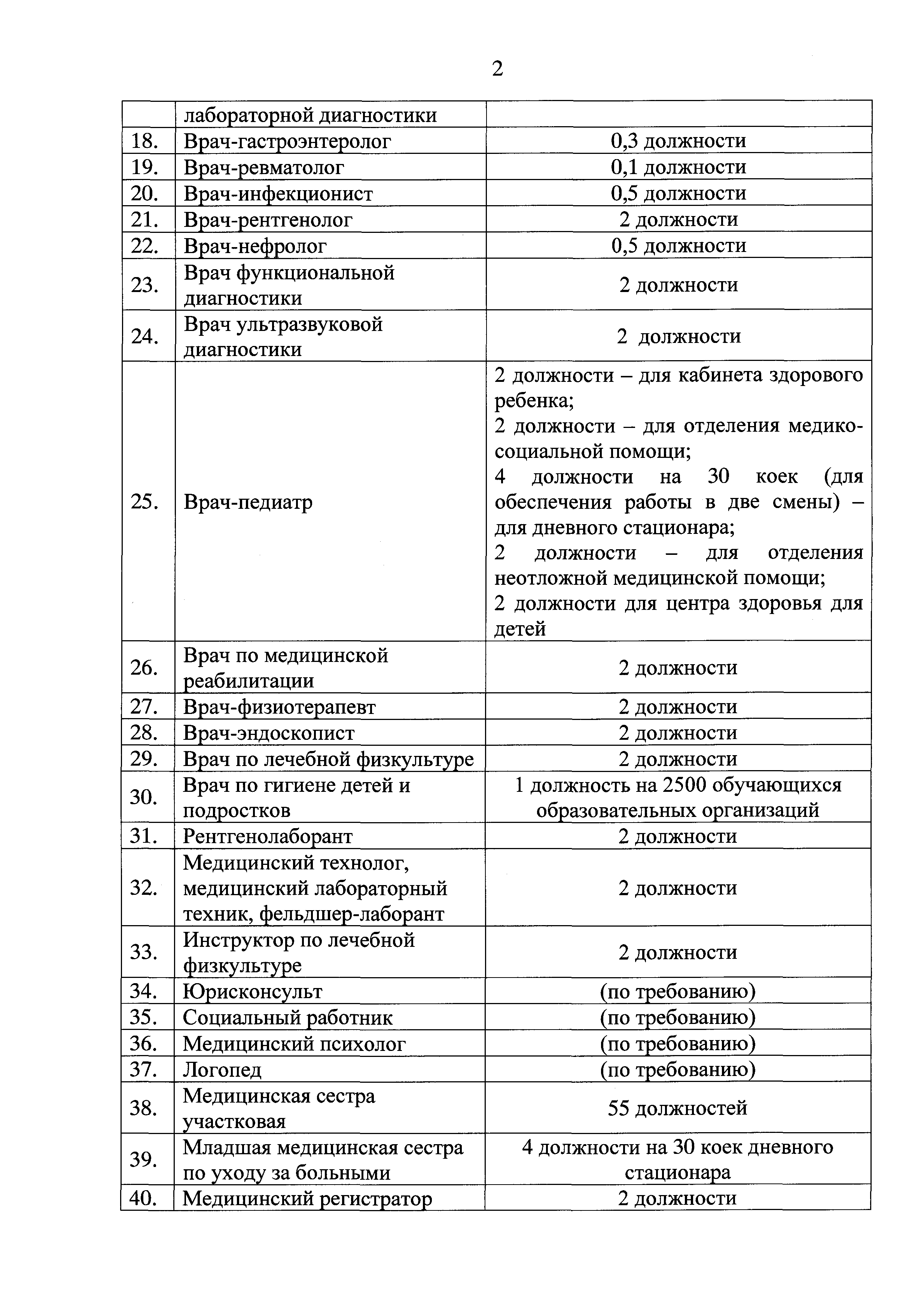 2

|  |  |  |
|---|---|---|
|  | лабораторной диагностики |  |
| 18. | Врач-гастроэнтеролог | 0,3 должности |
| 19. | Врач-ревматолог | 0,1 должности |
| 20. | Врач-инфекционист | 0,5 должности |
| 21. | Врач-рентгенолог | 2 должности |
| 22. | Врач-нефролог | 0,5 должности |
| 23. | Врач функциональной диагностики | 2 должности |
| 24. | Врач ультразвуковой диагностики | 2 должности |
| 25. | Врач-педиатр | 2 должности – для кабинета здорового ребенка; 2 должности – для отделения медико-социальной помощи; 4 должности на 30 коек (для обеспечения работы в две смены) – для дневного стационара; 2 должности – для отделения неотложной медицинской помощи; 2 должности для центра здоровья для детей |
| 26. | Врач по медицинской реабилитации | 2 должности |
| 27. | Врач-физиотерапевт | 2 должности |
| 28. | Врач-эндоскопист | 2 должности |
| 29. | Врач по лечебной физкультуре | 2 должности |
| 30. | Врач по гигиене детей и подростков | 1 должность на 2500 обучающихся образовательных организаций |
| 31. | Рентгенолаборант | 2 должности |
| 32. | Медицинский технолог, медицинский лабораторный техник, фельдшер-лаборант | 2 должности |
| 33. | Инструктор по лечебной физкультуре | 2 должности |
| 34. | Юрисконсульт | (по требованию) |
| 35. | Социальный работник | (по требованию) |
| 36. | Медицинский психолог | (по требованию) |
| 37. | Логопед | (по требованию) |
| 38. | Медицинская сестра участковая | 55 должностей |
| 39. | Младшая медицинская сестра по уходу за больными | 4 должности на 30 коек дневного стационара |
| 40. | Медицинский регистратор | 2 должности |